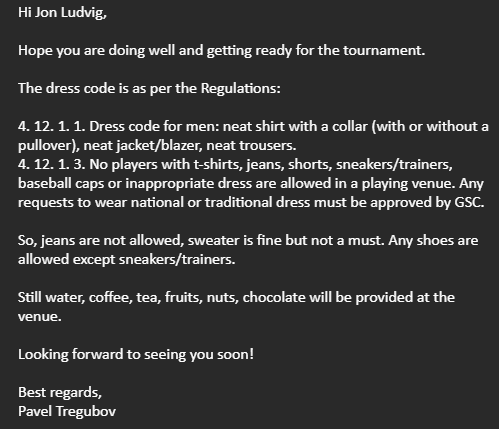 Hi Jon Ludvig,

Hope you are doing well and getting ready for the tournament.

The dress code is as per the Regulations:

4. 12. 1. 1. Dress code for men: neat shirt with a collar (with or without a pullover), neat jacket/blazer, neat trousers.
4. 12. 1. 3. No players with t-shirts, jeans, shorts, sneakers/trainers, baseball caps or inappropriate dress are allowed in a playing venue. Any requests to wear national or traditional dress must be approved by GSC.

So, jeans are not allowed, sweater is fine but not a must. Any shoes are allowed except sneakers/trainers.

Still water, coffee, tea, fruits, nuts, chocolate will be provided at the venue.

Looking forward to seeing you soon!

Best regards,
Pavel Tregubov